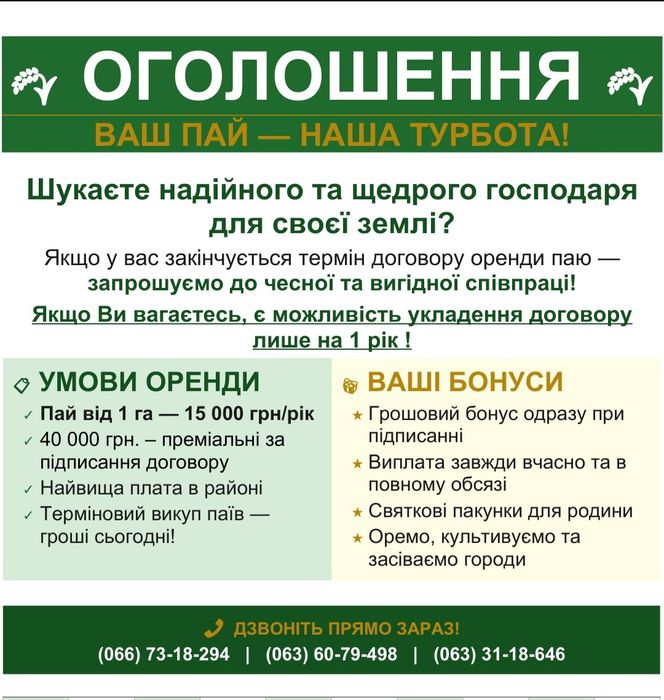 ОГОЛОШЕННЯ

ВАШ ПАЙ — НАША ТУРБОТА!

Шукаєте надійного та щедрого господаря для своєї землі?

Якщо у вас закінчується термін договору оренди паю — запрошуємо до чесної та вигідної співпраці!

Якщо Ви вагаєтесь, є можливість укладення договору лише на 1 рік !

УМОВИ ОРЕНДИ

✓ Пай від 1 га — 15 000 грн/рік
✓ 40 000 грн. – преміальні за підписання договору
✓ Найвища плата в районі
✓ Терміновий викуп паїв — гроші сьогодні!

ВАШІ БОНУСИ

★ Грошовий бонус одразу при підписанні
★ Виплата завжди вчасно та в повному обсязі
★ Святкові пакунки для родини
★ Оремо, культивуємо та засіваємо городи

ДЗВОНІТЬ ПРЯМО ЗАРАЗ!

(066) 73-18-294 | (063) 60-79-498 | (063) 31-18-646